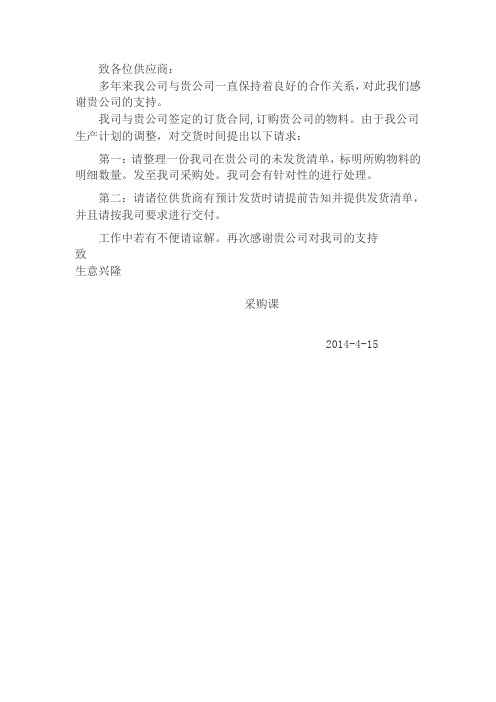 致各位供应商：

多年来我公司与贵公司一直保持着良好的合作关系，对此我们感谢贵公司的支持。

我司与贵公司签定的订货合同,订购贵公司的物料。由于我公司生产计划的调整，对交货时间提出以下请求：

第一：请整理一份我司在贵公司的未发货清单，标明所购物料的明细数量。发至我司采购处。我司会有针对性的进行处理。

第二：请诸位供货商有预计发货时请提前告知并提供发货清单，并且请按我司要求进行交付。

工作中若有不便请谅解。再次感谢贵公司对我司的支持

致

生意兴隆

采购课

2014-4-15